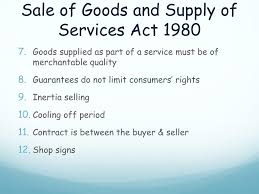 Sale of Goods and Supply of Services Act 1980

7. Goods supplied as part of a service must be of merchantable quality

8. Guarantees do not limit consumers' rights

9. Inertia selling

10. Cooling off period

11. Contract is between the buyer & seller

12. Shop signs